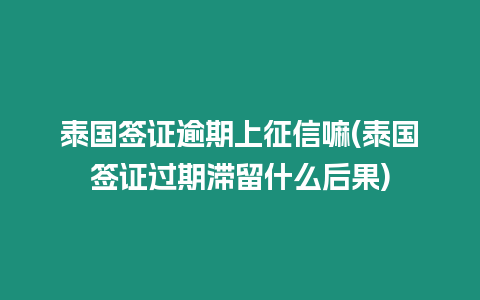 泰国签证逾期上征信嘛(泰国签证过期滞留什么后果)